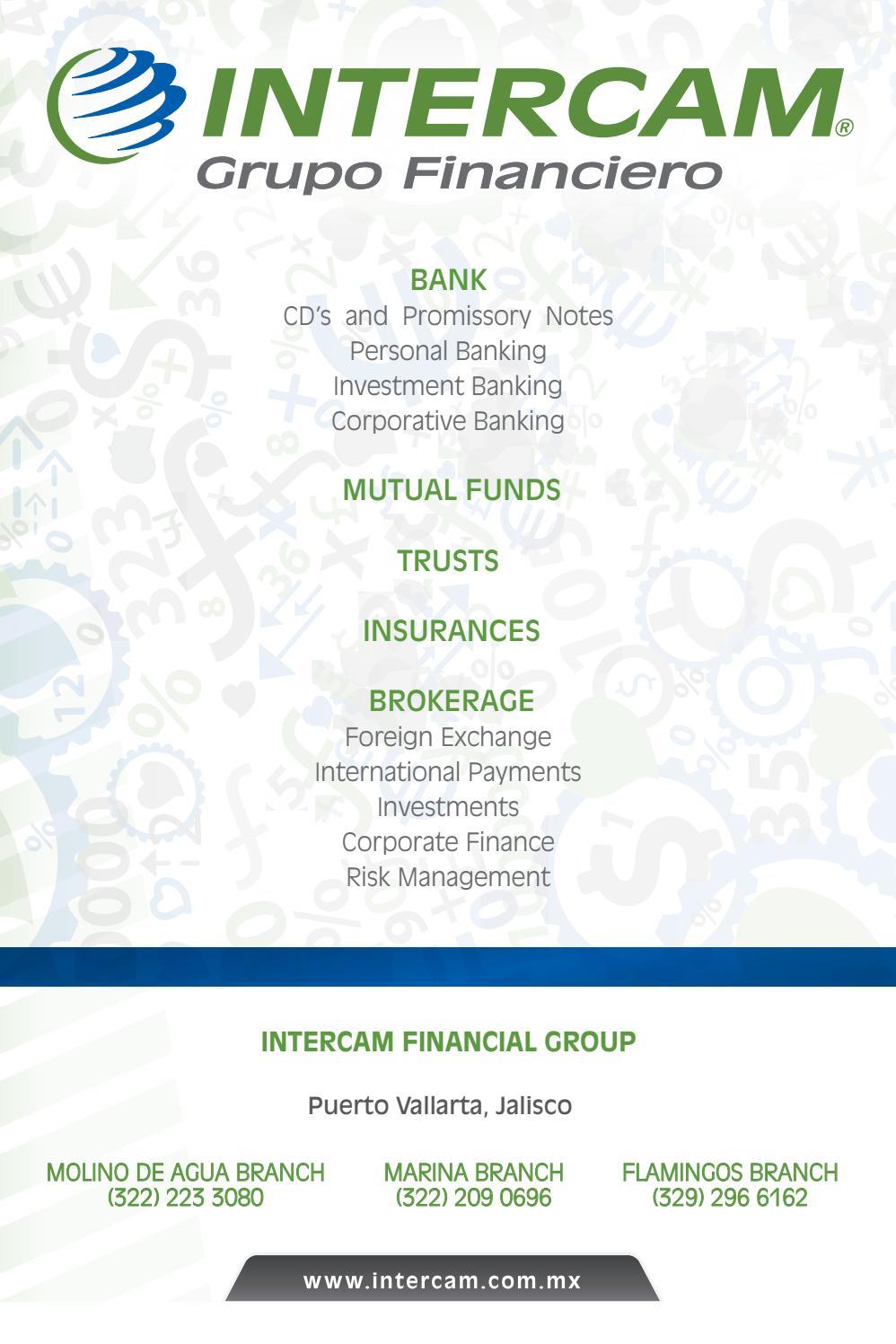 INTERCAM®
Grupo Financiero

BANK
CD's and Promissory Notes
Personal Banking
Investment Banking
Corporative Banking

MUTUAL FUNDS

TRUSTS

INSURANCES

BROKERAGE
Foreign Exchange
International Payments
Investments
Corporate Finance
Risk Management

INTERCAM FINANCIAL GROUP

Puerto Vallarta, Jalisco

MOLINO DE AGUA BRANCH
(322) 223 3080

MARINA BRANCH
(322) 209 0696

FLAMINGOS BRANCH
(329) 296 6162

www.intercam.com.mx